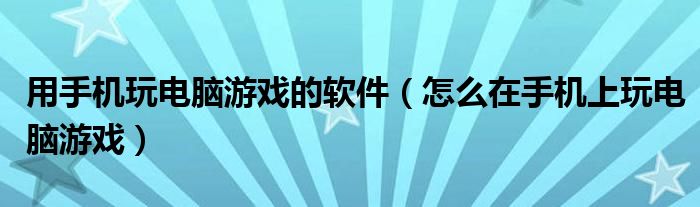 用手机玩电脑游戏的软件（怎么在手机上玩电脑游戏）